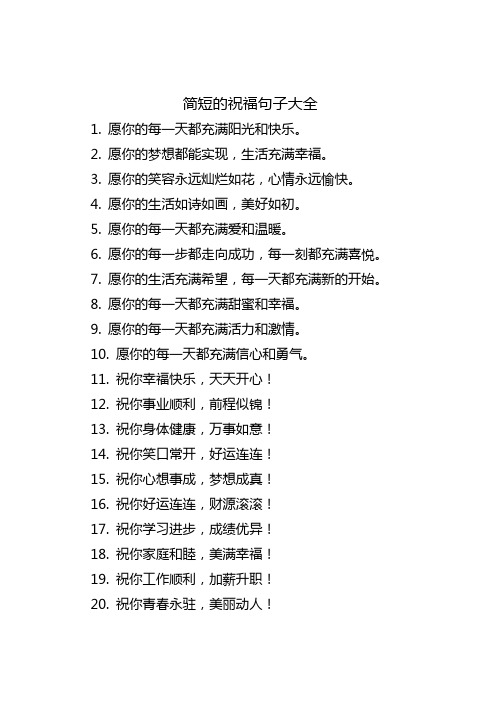 简短的祝福句子大全

1. 愿你的每一天都充满阳光和快乐。
2. 愿你的梦想都能实现，生活充满幸福。
3. 愿你的笑容永远灿烂如花，心情永远愉快。
4. 愿你的生活如诗如画，美好如初。
5. 愿你的每一天都充满爱和温暖。
6. 愿你的每一步都走向成功，每一刻都充满喜悦。
7. 愿你的生活充满希望，每一天都充满新的开始。
8. 愿你的每一天都充满甜蜜和幸福。
9. 愿你的每一天都充满活力和激情。
10. 愿你的每一天都充满信心和勇气。
11. 祝你幸福快乐，天天开心！
12. 祝你事业顺利，前程似锦！
13. 祝你身体健康，万事如意！
14. 祝你笑口常开，好运连连！
15. 祝你心想事成，梦想成真！
16. 祝你好运连连，财源滚滚！
17. 祝你学习进步，成绩优异！
18. 祝你家庭和睦，美满幸福！
19. 祝你工作顺利，加薪升职！
20. 祝你青春永驻，美丽动人！